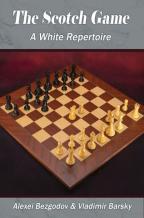 The Scotch Game

A White Repertoire

Alexei Bezgodov & Vladimir Barsky